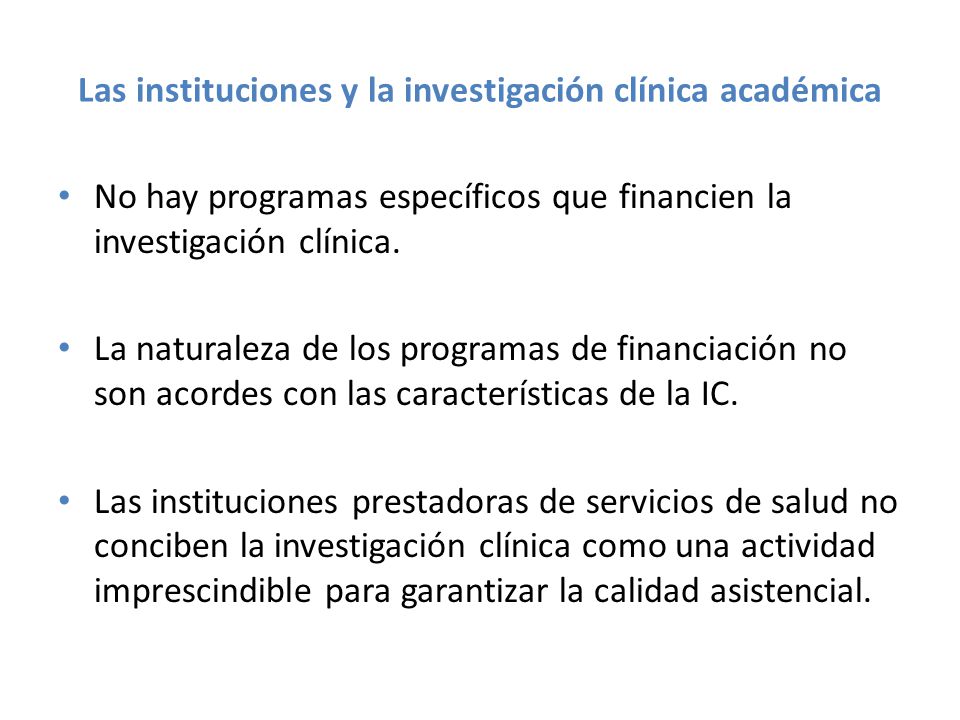 Las instituciones y la investigación clínica académica

• No hay programas específicos que financien la investigación clínica.

• La naturaleza de los programas de financiación no son acordes con las características de la IC.

• Las instituciones prestadoras de servicios de salud no conciben la investigación clínica como una actividad imprescindible para garantizar la calidad asistencial.